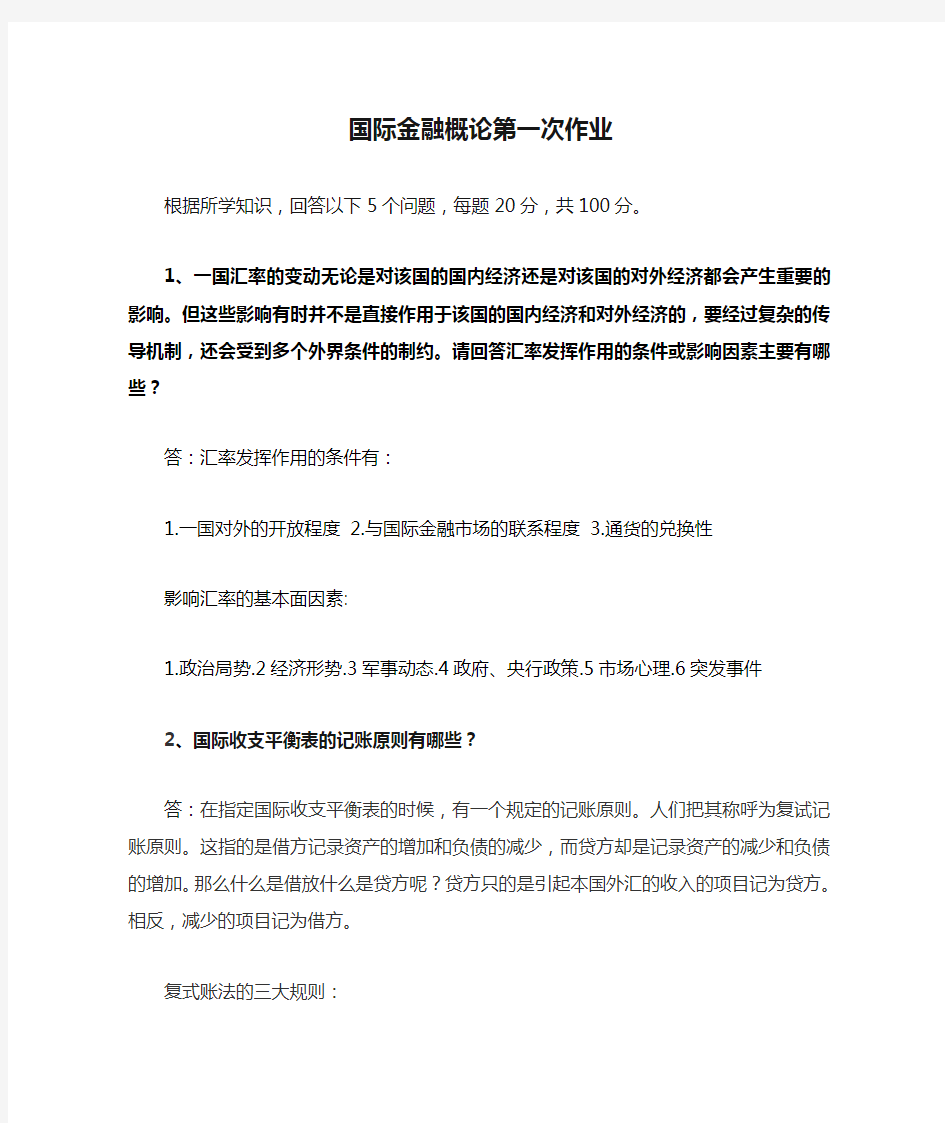 国际金融概论第一次作业

根据所学知识，回答以下 5 个问题，每题 20 分，共 100 分。

1、一国汇率的变动无论是对该国的国内经济还是对该国的对外经济都会产生重要的影响。但这些影响有时并不是直接作用于该国的国内经济和对外经济的，要经过复杂的传导机制，还会受到多个外界条件的制约。请回答汇率发挥作用的条件或影响因素主要有哪些？

答：汇率发挥作用的条件有：

1.一国对外的开放程度 2.与国际金融市场的联系程度 3.通货的兑换性

影响汇率的基本面因素:

1.政治局势.2 经济形势.3 军事动态.4 政府、央行政策.5 市场心理.6 突发事件

2、国际收支平衡表的记账原则有哪些？

答：在指定国际收支平衡表的时候，有一个规定的记账原则。人们把其称呼为复试记账原则。这指的是借方记录资产的增加和负债的减少，而贷方却是记录资产的减少和负债的增加。那么什么是借放什么是贷方呢？贷方只的是引起本国外汇的收入的项目记为贷方。相反，减少的项目记为借方。

复式账法的三大规则：